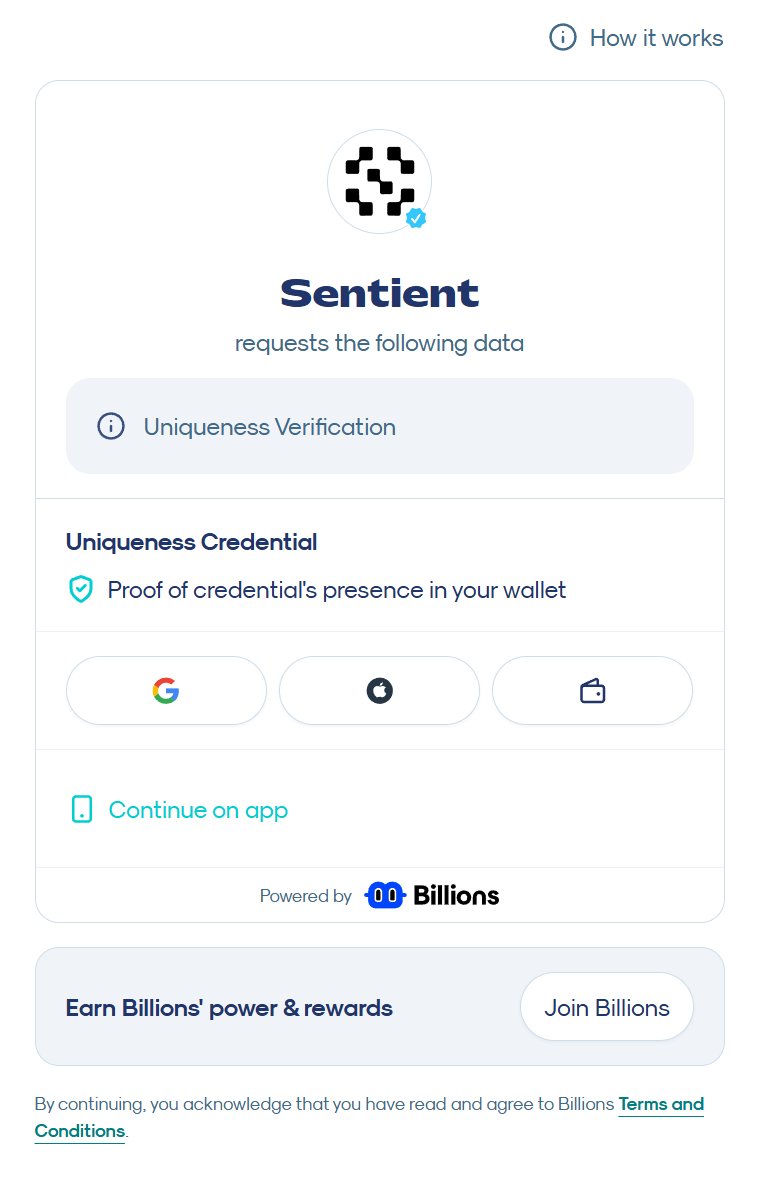 How it works

Sentient

requests the following data

Uniqueness Verification

Uniqueness Credential

Proof of credential's presence in your wallet

Continue on app

Powered by Billions

Earn Billions' power & rewards

Join Billions

By continuing, you acknowledge that you have read and agree to Billions Terms and Conditions.